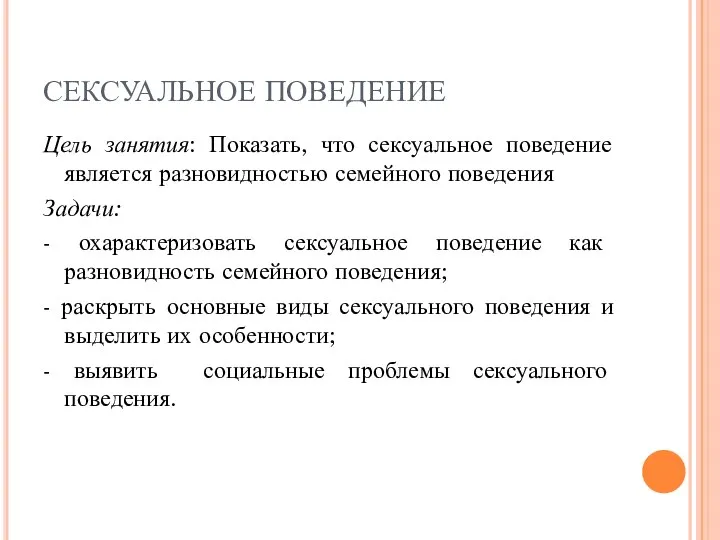 СЕКСУАЛЬНОЕ ПОВЕДЕНИЕ

Цель занятия: Показать, что сексуальное поведение является разновидностью семейного поведения

Задачи:

- охарактеризовать сексуальное поведение как разновидность семейного поведения;

- раскрыть основные виды сексуального поведения и выделить их особенности;

- выявить социальные проблемы сексуального поведения.